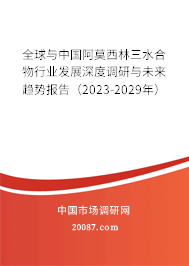 全球与中国阿莫西林三水合物行业发展深度调研与未来趋势报告（2023-2029年）

中国市场调研网

20087.com